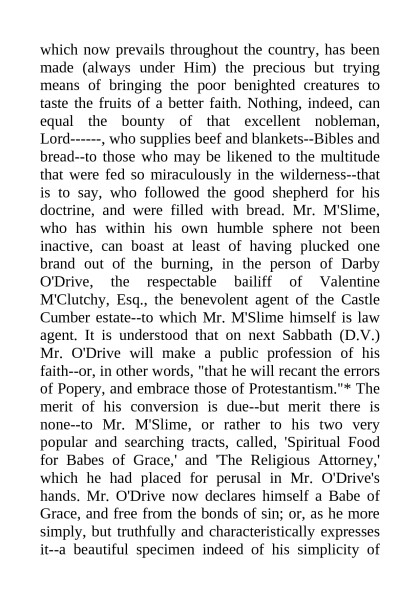 which now prevails throughout the country, has been made (always under Him) the precious but trying means of bringing the poor benighted creatures to taste the fruits of a better faith. Nothing, indeed, can equal the bounty of that excellent nobleman, Lord------, who supplies beef and blankets--Bibles and bread--to those who may be likened to the multitude that were fed so miraculously in the wilderness--that is to say, who followed the good shepherd for his doctrine, and were filled with bread. Mr. M'Slime, who has within his own humble sphere not been inactive, can boast at least of having plucked one brand out of the burning, in the person of Darby O'Drive, the respectable bailiff of Valentine M'Clutchy, Esq., the benevolent agent of the Castle Cumber estate--to which Mr. M'Slime himself is law agent. It is understood that on next Sabbath (D.V.) Mr. O'Drive will make a public profession of his faith--or, in other words, "that he will recant the errors of Popery, and embrace those of Protestantism."* The merit of his conversion is due--but merit there is none--to Mr. M'Slime, or rather to his two very popular and searching tracts, called, 'Spiritual Food for Babes of Grace,' and 'The Religious Attorney,' which he had placed for perusal in Mr. O'Drive's hands. Mr. O'Drive now declares himself a Babe of Grace, and free from the bonds of sin; or, as he more simply, but truthfully and characteristically expresses it--a beautiful specimen indeed of his simplicity of